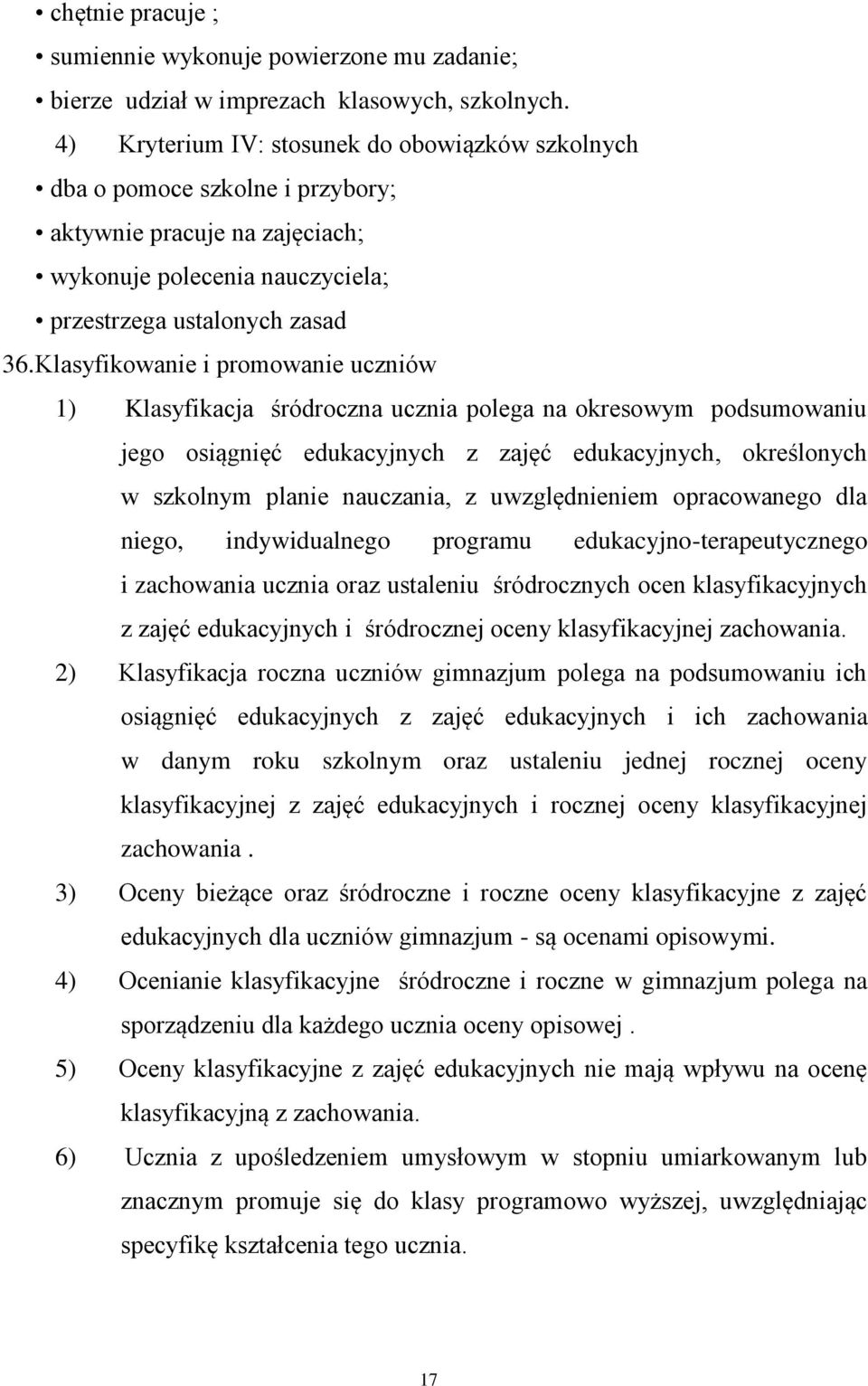 • chętnie pracuje ;
• sumiennie wykonuje powierzone mu zadanie;
• bierze udział w imprezach klasowych, szkolnych.
4) Kryterium IV: stosunek do obowiązków szkolnych
• dba o pomoce szkolne i przybory;
• aktywnie pracuje na zajęciach;
• wykonuje polecenia nauczyciela;
• przestrzega ustalonych zasad

36.Klasyfikowanie i promowanie uczniów

1) Klasyfikacja śródroczna ucznia polega na okresowym podsumowaniu jego osiągnięć edukacyjnych z zajęć edukacyjnych, określonych w szkolnym planie nauczania, z uwzględnieniem opracowanego dla niego, indywidualnego programu edukacyjno-terapeutycznego i zachowania ucznia oraz ustaleniu śródrocznych ocen klasyfikacyjnych z zajęć edukacyjnych i śródrocznej oceny klasyfikacyjnej zachowania.

2) Klasyfikacja roczna uczniów gimnazjum polega na podsumowaniu ich osiągnięć edukacyjnych z zajęć edukacyjnych i ich zachowania w danym roku szkolnym oraz ustaleniu jednej rocznej oceny klasyfikacyjnej z zajęć edukacyjnych i rocznej oceny klasyfikacyjnej zachowania .

3) Oceny bieżące oraz śródroczne i roczne oceny klasyfikacyjne z zajęć edukacyjnych dla uczniów gimnazjum - są ocenami opisowymi.

4) Ocenianie klasyfikacyjne śródroczne i roczne w gimnazjum polega na sporządzeniu dla każdego ucznia oceny opisowej .

5) Oceny klasyfikacyjne z zajęć edukacyjnych nie mają wpływu na ocenę klasyfikacyjną z zachowania.

6) Ucznia z upośledzeniem umysłowym w stopniu umiarkowanym lub znacznym promuje się do klasy programowo wyższej, uwzględniając specyfikę kształcenia tego ucznia.

17